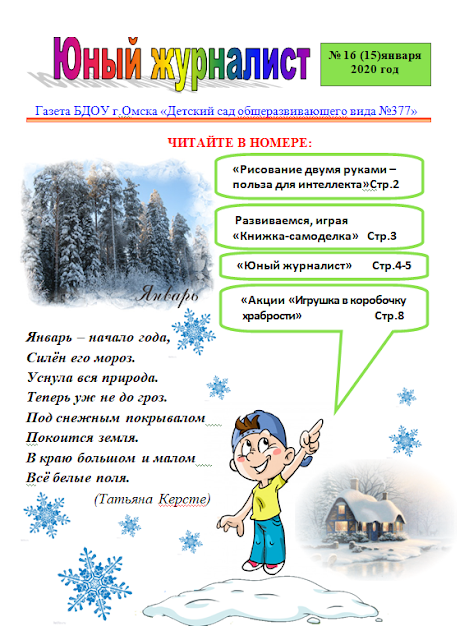 Юный журналист

№ 16 (15)января 2020 год

Газета БДОУ г.Омска «Детский сад общеразвивающего вида №377»

ЧИТАЙТЕ В НОМЕРЕ:

«Рисование двумя руками – польза для интеллекта»Стр.2

Развиваемся, играя «Книжка-самоделка» Стр.3

«Юный журналист» Стр.4-5

«Акции «Игрушка в коробочку храбрости» Стр.8

Январь

Январь – начало года,
Силён его мороз.
Уснула вся природа.
Теперь уж не до гроз.
Под снежным покрывалом
Покоится земля.
В краю большом и малом
Всё белые поля.

(Татьяна Керсте)